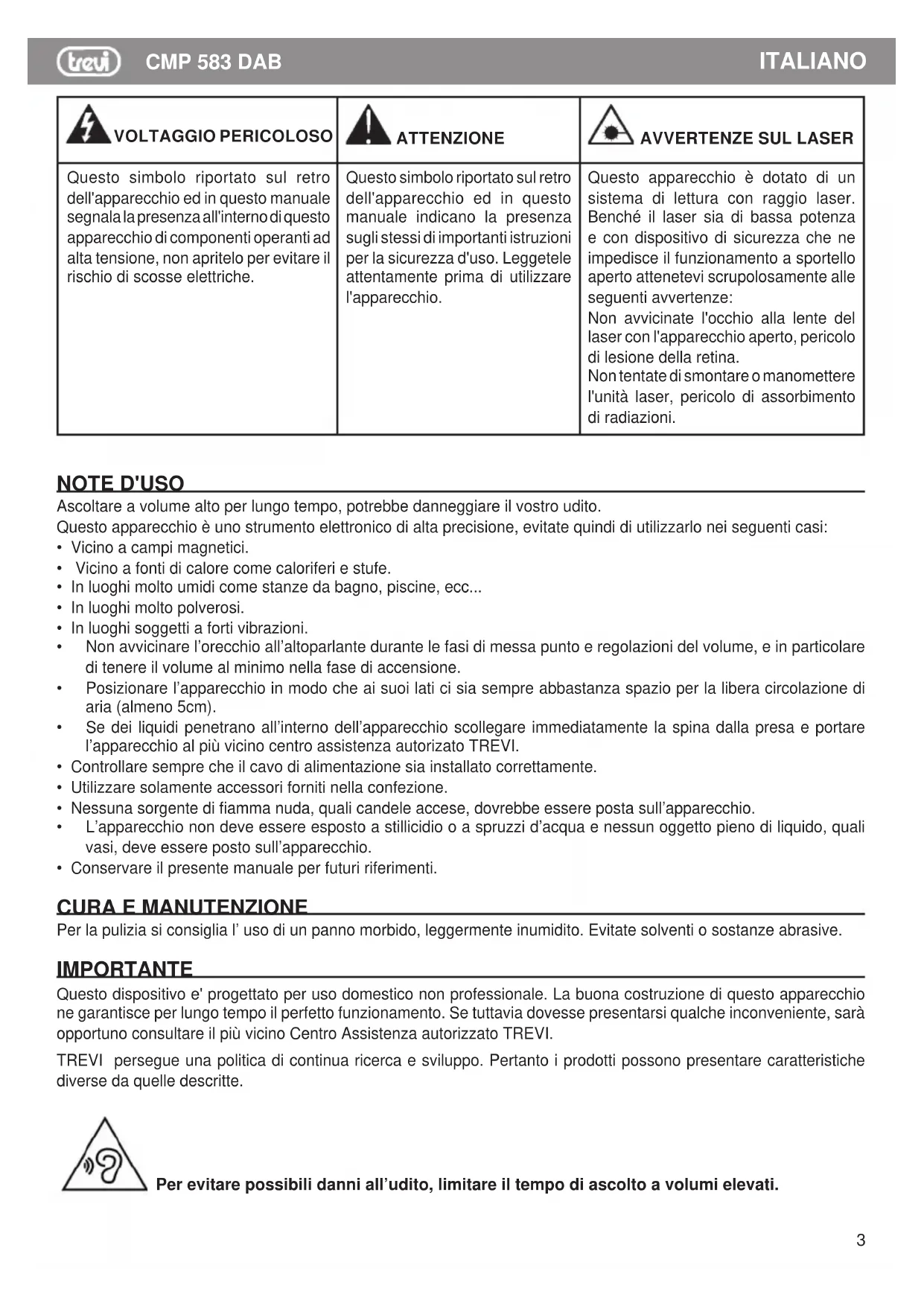 trevi CMP 583 DAB ITALIANO

| VOLTAGGIO PERICOLOSO | ATTENZIONE | AVVERTENZE SUL LASER |
|---|---|---|
| Questo simbolo riportato sul retro dell'apparecchio ed in questo manuale segnala la presenza all'interno di questo apparecchio di componenti operanti ad alta tensione, non apritelo per evitare il rischio di scosse elettriche. | Questo simbolo riportato sul retro dell'apparecchio ed in questo manuale indicano la presenza sugli stessi di importanti istruzioni per la sicurezza d'uso. Leggetele attentamente prima di utilizzare l'apparecchio. | Questo apparecchio è dotato di un sistema di lettura con raggio laser. Benché il laser sia di bassa potenza e con dispositivo di sicurezza che ne impedisce il funzionamento a sportello aperto attenetevi scrupolosamente alle seguenti avvertenze: Non avvicinate l'occhio alla lente del laser con l'apparecchio aperto, pericolo di lesione della retina. Non tentate di smontare o manomettere l'unità laser, pericolo di assorbimento di radiazioni. |

NOTE D'USO
Ascoltare a volume alto per lungo tempo, potrebbe danneggiare il vostro udito.
Questo apparecchio è uno strumento elettronico di alta precisione, evitate quindi di utilizzarlo nei seguenti casi:
• Vicino a campi magnetici.
• Vicino a fonti di calore come caloriferi e stufe.
• In luoghi molto umidi come stanze da bagno, piscine, ecc...
• In luoghi molto polverosi.
• In luoghi soggetti a forti vibrazioni.
• Non avvicinare l'orecchio all'altoparlante durante le fasi di messa punto e regolazioni del volume, e in particolare di tenere il volume al minimo nella fase di accensione.
• Posizionare l'apparecchio in modo che ai suoi lati ci sia sempre abbastanza spazio per la libera circolazione di aria (almeno 5cm).
• Se dei liquidi penetrano all'interno dell'apparecchio scollegare immediatamente la spina dalla presa e portare l'apparecchio al più vicino centro assistenza autorizato TREVI.
• Controllare sempre che il cavo di alimentazione sia installato correttamente.
• Utilizzare solamente accessori forniti nella confezione.
• Nessuna sorgente di fiamma nuda, quali candele accese, dovrebbe essere posta sull'apparecchio.
• L'apparecchio non deve essere esposto a stillicidio o a spruzzi d'acqua e nessun oggetto pieno di liquido, quali vasi, deve essere posto sull'apparecchio.
• Conservare il presente manuale per futuri riferimenti.

CURA E MANUTENZIONE
Per la pulizia si consiglia l' uso di un panno morbido, leggermente inumidito. Evitate solventi o sostanze abrasive.

IMPORTANTE
Questo dispositivo e' progettato per uso domestico non professionale. La buona costruzione di questo apparecchio ne garantisce per lungo tempo il perfetto funzionamento. Se tuttavia dovesse presentarsi qualche inconveniente, sarà opportuno consultare il più vicino Centro Assistenza autorizzato TREVI.

TREVI persegue una politica di continua ricerca e sviluppo. Pertanto i prodotti possono presentare caratteristiche diverse da quelle descritte.

Per evitare possibili danni all'udito, limitare il tempo di ascolto a volumi elevati.

3